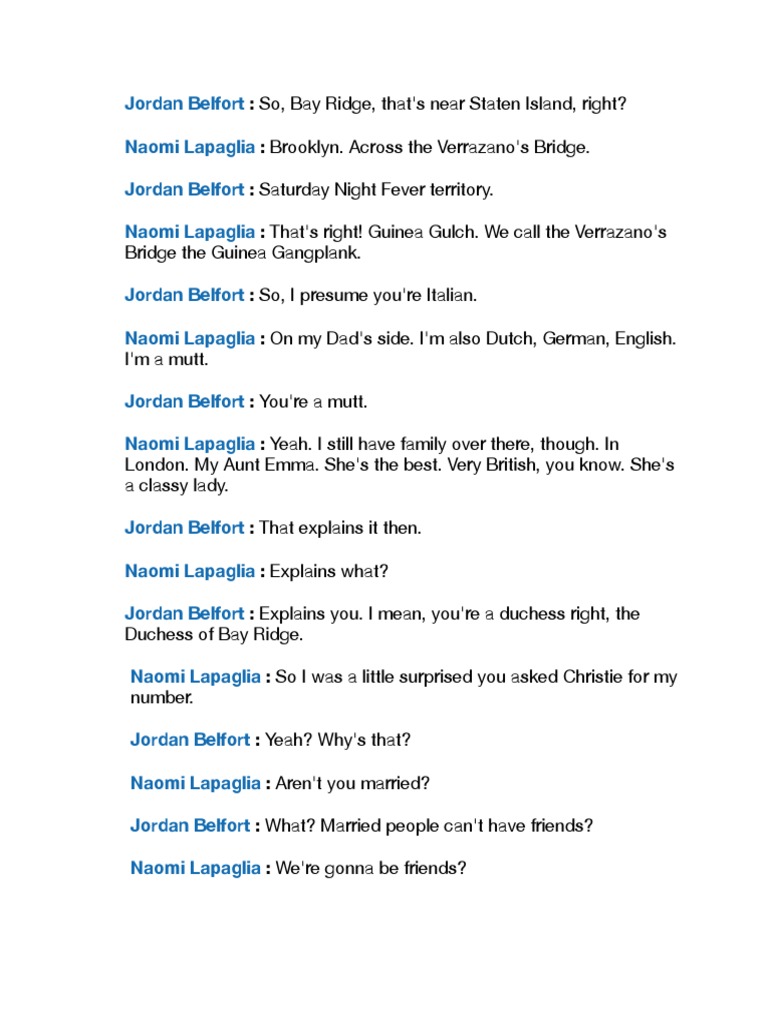 Jordan Belfort : So, Bay Ridge, that's near Staten Island, right?

Naomi Lapaglia : Brooklyn. Across the Verrazano's Bridge.

Jordan Belfort : Saturday Night Fever territory.

Naomi Lapaglia : That's right! Guinea Gulch. We call the Verrazano's Bridge the Guinea Gangplank.

Jordan Belfort : So, I presume you're Italian.

Naomi Lapaglia : On my Dad's side. I'm also Dutch, German, English. I'm a mutt.

Jordan Belfort : You're a mutt.

Naomi Lapaglia : Yeah. I still have family over there, though. In London. My Aunt Emma. She's the best. Very British, you know. She's a classy lady.

Jordan Belfort : That explains it then.

Naomi Lapaglia : Explains what?

Jordan Belfort : Explains you. I mean, you're a duchess right, the Duchess of Bay Ridge.

Naomi Lapaglia : So I was a little surprised you asked Christie for my number.

Jordan Belfort : Yeah? Why's that?

Naomi Lapaglia : Aren't you married?

Jordan Belfort : What? Married people can't have friends?

Naomi Lapaglia : We're gonna be friends?